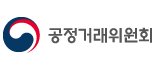 공정거래위원회